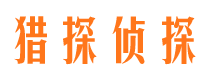 猎探侦探